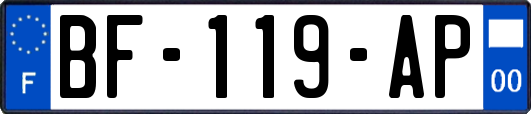 F
BF-119-AP
00